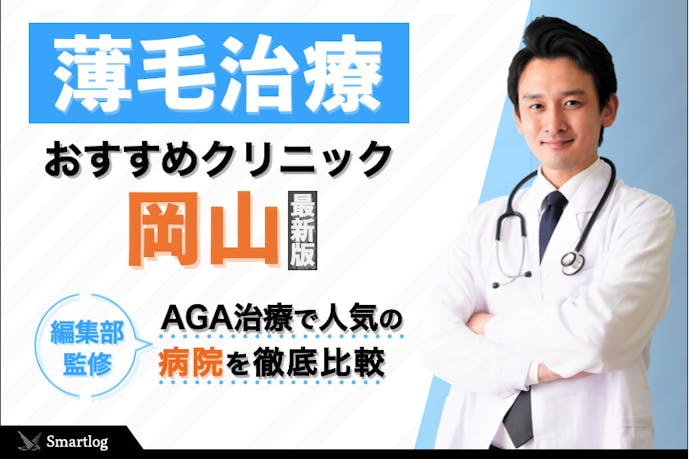 薄毛治療

おすすめクリニック

岡山 最新版

編集部監修

AGA治療で人気の病院を徹底比較

Smartlog